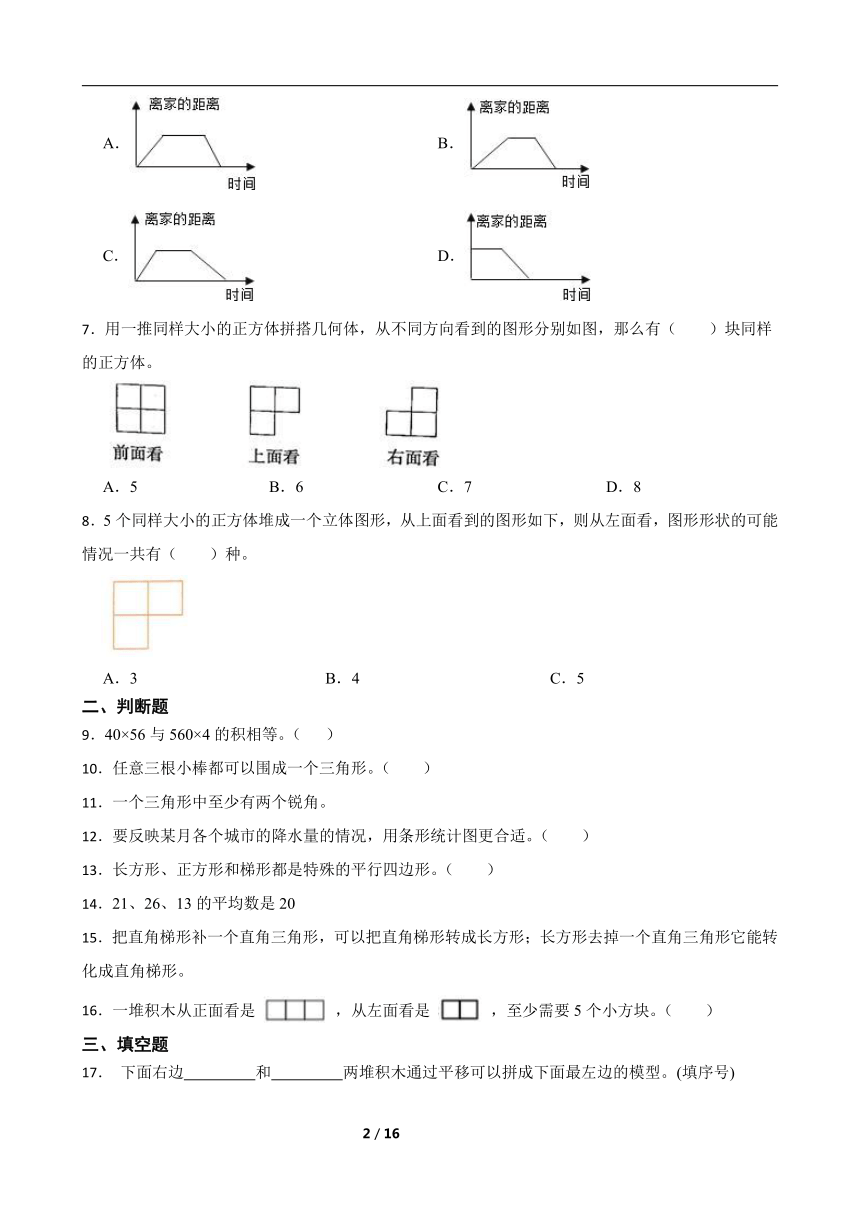 A. 离家的距离 时间

B. 离家的距离 时间

C. 离家的距离 时间

D. 离家的距离 时间

7．用一推同样大小的正方体拼搭几何体，从不同方向看到的图形分别如图，那么有（　　）块同样的正方体。

前面看　上面看　右面看

A．5　　B．6　　C．7　　D．8

8．5 个同样大小的正方体堆成一个立体图形，从上面看到的图形如下，则从左面看，图形形状的可能情况一共有（　　）种。

A．3　　B．4　　C．5

二、判断题

9．40×56 与 560×4 的积相等。（　　）

10．任意三根小棒都可以围成一个三角形。（　　）

11．一个三角形中至少有两个锐角。

12．要反映某月各个城市的降水量的情况，用条形统计图更合适。（　　）

13．长方形、正方形和梯形都是特殊的平行四边形。（　　）

14．21、26、13 的平均数是 20

15．把直角梯形补一个直角三角形，可以把直角梯形转成长方形；长方形去掉一个直角三角形它能转化成直角梯形。

16．一堆积木从正面看是　，从左面看是　，至少需要 5 个小方块。（　　）

三、填空题

17．　下面右边________和________两堆积木通过平移可以拼成下面最左边的模型。(填序号)

2 / 16